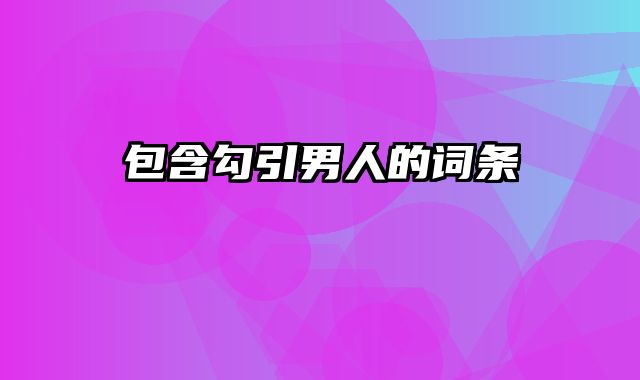 包含勾引男人的词条